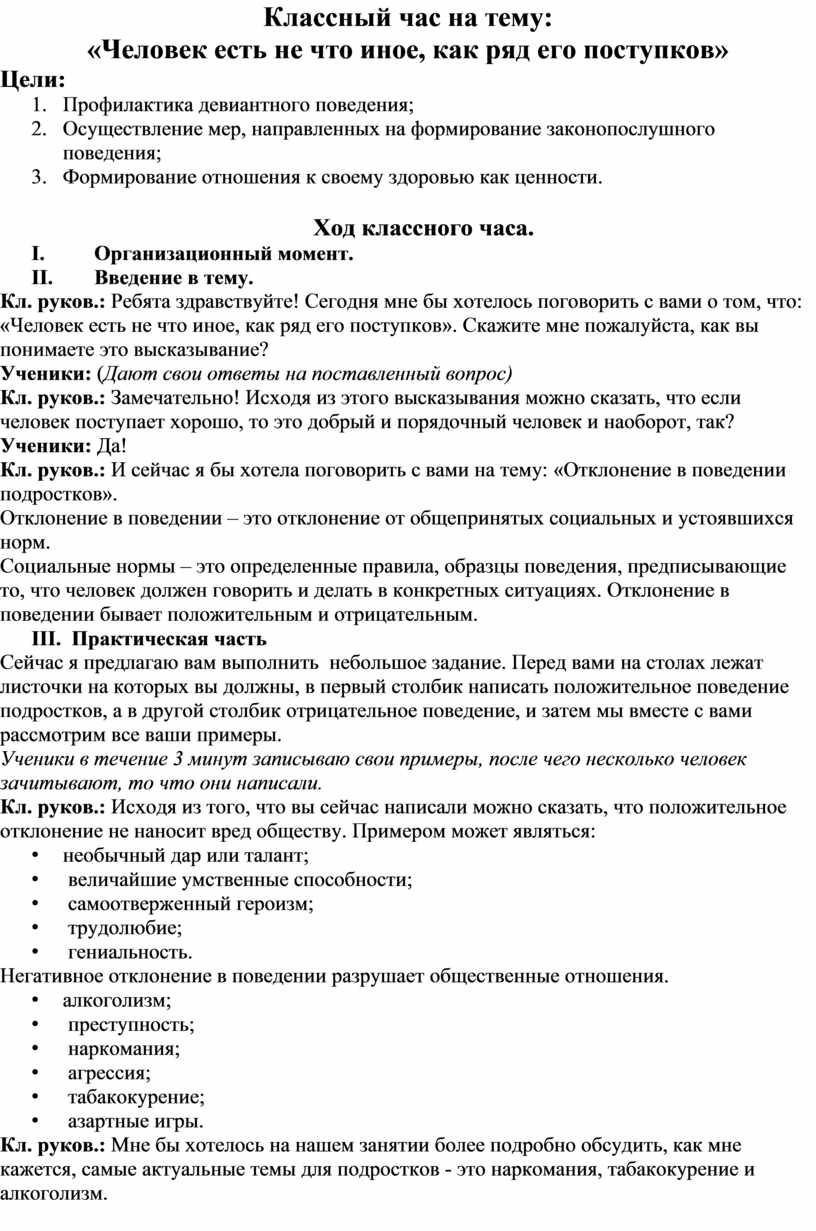 Классный час на тему:
«Человек есть не что иное, как ряд его поступков»

Цели:
1. Профилактика девиантного поведения;
2. Осуществление мер, направленных на формирование законопослушного поведения;
3. Формирование отношения к своему здоровью как ценности.

Ход классного часа.

I. Организационный момент.
II. Введение в тему.

Кл. руков.: Ребята здравствуйте! Сегодня мне бы хотелось поговорить с вами о том, что: «Человек есть не что иное, как ряд его поступков». Скажите мне пожалуйста, как вы понимаете это высказывание?

Ученики: (Дают свои ответы на поставленный вопрос)

Кл. руков.: Замечательно! Исходя из этого высказывания можно сказать, что если человек поступает хорошо, то это добрый и порядочный человек и наоборот, так?

Ученики: Да!

Кл. руков.: И сейчас я бы хотела поговорить с вами на тему: «Отклонение в поведении подростков».

Отклонение в поведении – это отклонение от общепринятых социальных и устоявшихся норм.

Социальные нормы – это определенные правила, образцы поведения, предписывающие то, что человек должен говорить и делать в конкретных ситуациях. Отклонение в поведении бывает положительным и отрицательным.

III. Практическая часть

Сейчас я предлагаю вам выполнить небольшое задание. Перед вами на столах лежат листочки на которых вы должны, в первый столбик написать положительное поведение подростков, а в другой столбик отрицательное поведение, и затем мы вместе с вами рассмотрим все ваши примеры.

Ученики в течение 3 минут записываю свои примеры, после чего несколько человек зачитывают, то что они написали.

Кл. руков.: Исходя из того, что вы сейчас написали можно сказать, что положительное отклонение не наносит вред обществу. Примером может являться:
• необычный дар или талант;
• величайшие умственные способности;
• самоотверженный героизм;
• трудолюбие;
• гениальность.

Негативное отклонение в поведении разрушает общественные отношения.
• алкоголизм;
• преступность;
• наркомания;
• агрессия;
• табакокурение;
• азартные игры.

Кл. руков.: Мне бы хотелось на нашем занятии более подробно обсудить, как мне кажется, самые актуальные темы для подростков - это наркомания, табакокурение и алкоголизм.